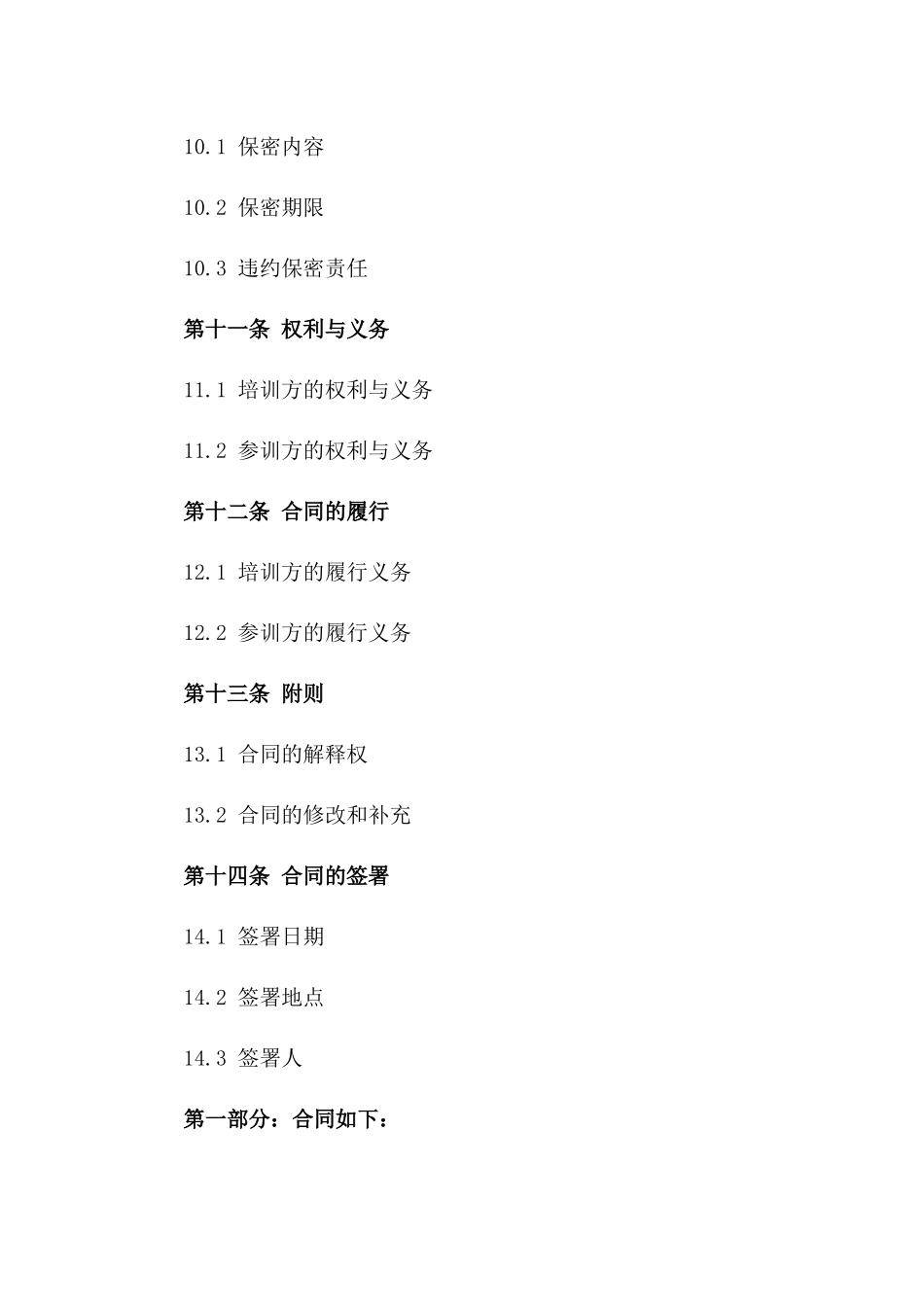 10.1 保密内容

10.2 保密期限

10.3 违约保密责任

第十一条 权利与义务

11.1 培训方的权利与义务

11.2 参训方的权利与义务

第十二条 合同的履行

12.1 培训方的履行义务

12.2 参训方的履行义务

第十三条 附则

13.1 合同的解释权

13.2 合同的修改和补充

第十四条 合同的签署

14.1 签署日期

14.2 签署地点

14.3 签署人

第一部分：合同如下：